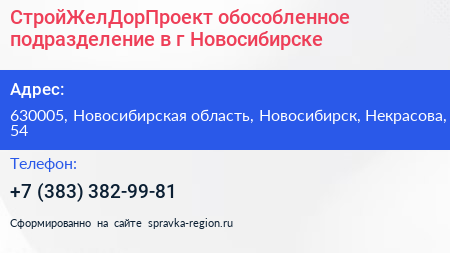 СтройЖелДорПроект обособленное подразделение в г Новосибирске

Адрес:

630005, Новосибирская область, Новосибирск, Некрасова, 54

Телефон:

+7 (383) 382-99-81

Сформированно на сайте spravka-region.ru